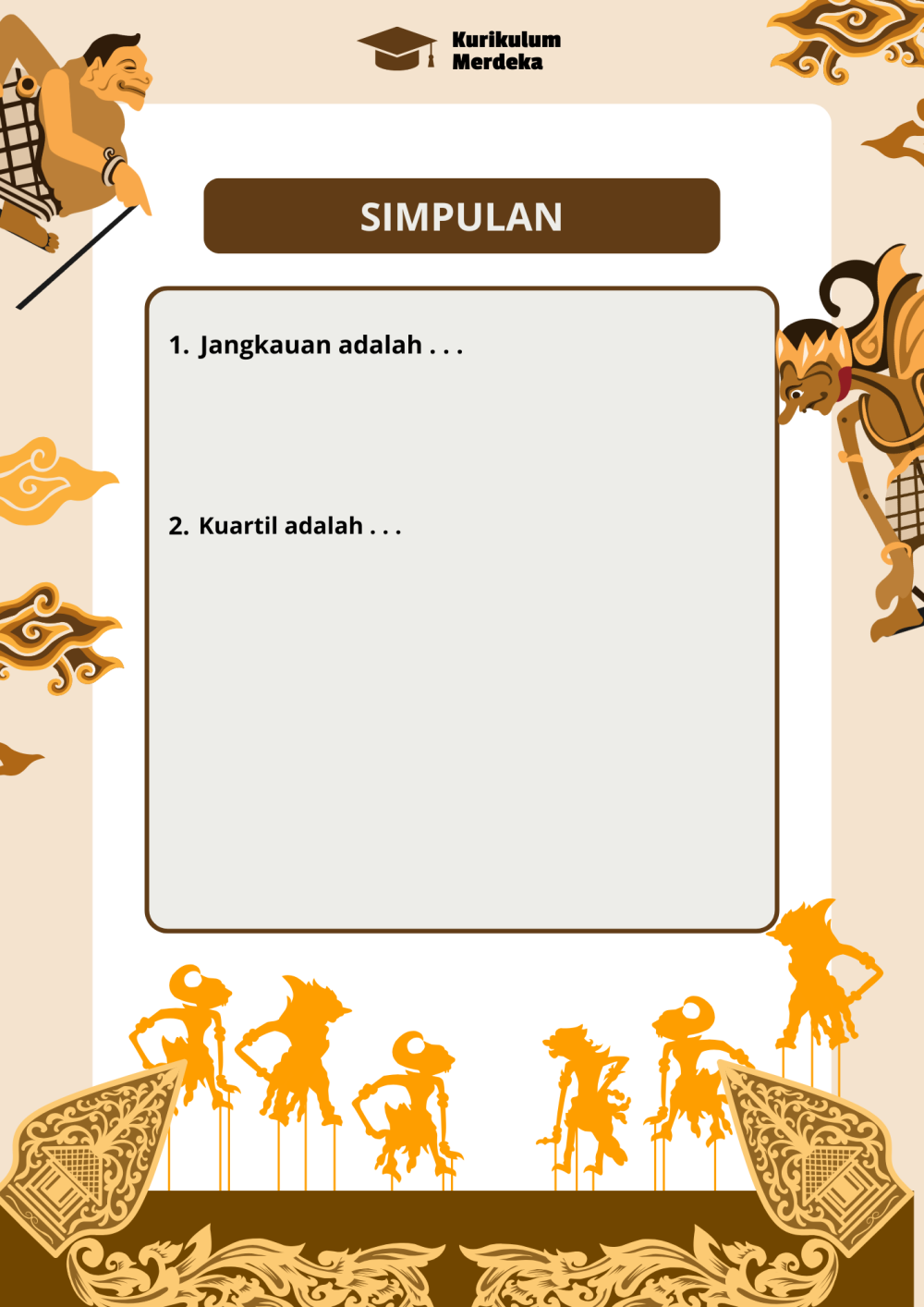 Kurikulum
Merdeka

SIMPULAN

1. Jangkauan adalah . . .

2. Kuartil adalah . . .